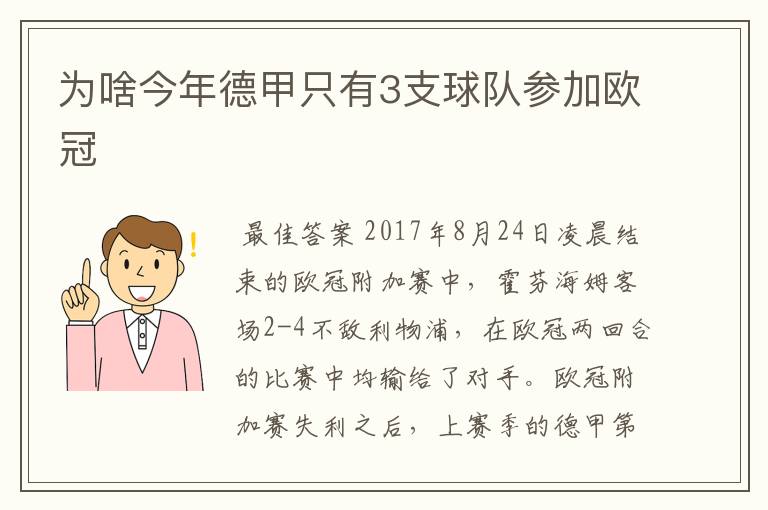 为啥今年德甲只有3支球队参加欧冠

最佳答案 2017年8月24日凌晨结束的欧冠附加赛中，霍芬海姆客场2-4不敌利物浦，在欧冠两回合的比赛中均输给了对手。欧冠附加赛失利之后，上赛季的德甲第